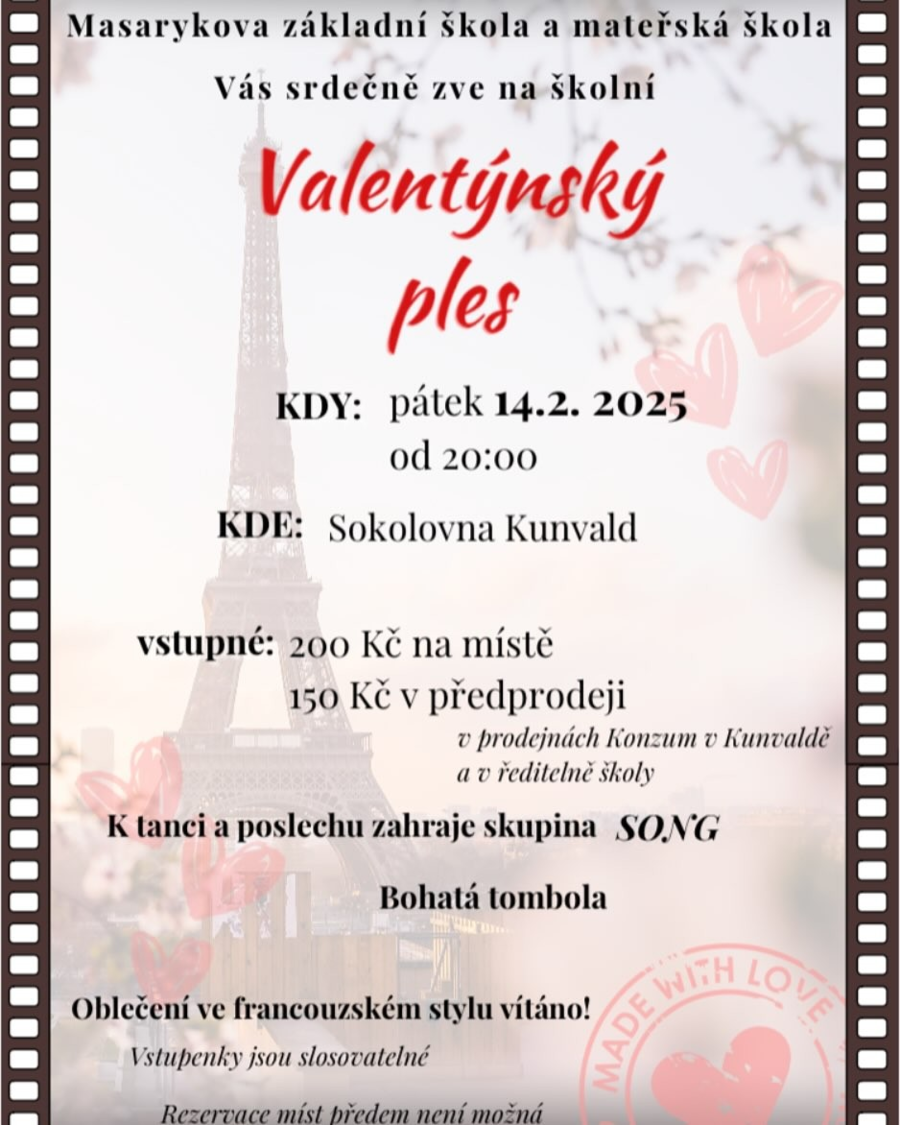 Masarykova základní škola a mateřská škola

Vás srdečně zve na školní

Valentýnský ples

KDY: pátek 14.2. 2025
od 20:00

KDE: Sokolovna Kunvald

vstupné: 200 Kč na místě
150 Kč v předprodeji
v prodejnách Konzum v Kunvaldě
a v ředitelně školy

K tanci a poslechu zahraje skupina SONG

Bohatá tombola

Oblečení ve francouzském stylu vítáno!

Vstupenky jsou slosovatelné

Rezervace míst předem není možná

MADE WITH LOVE